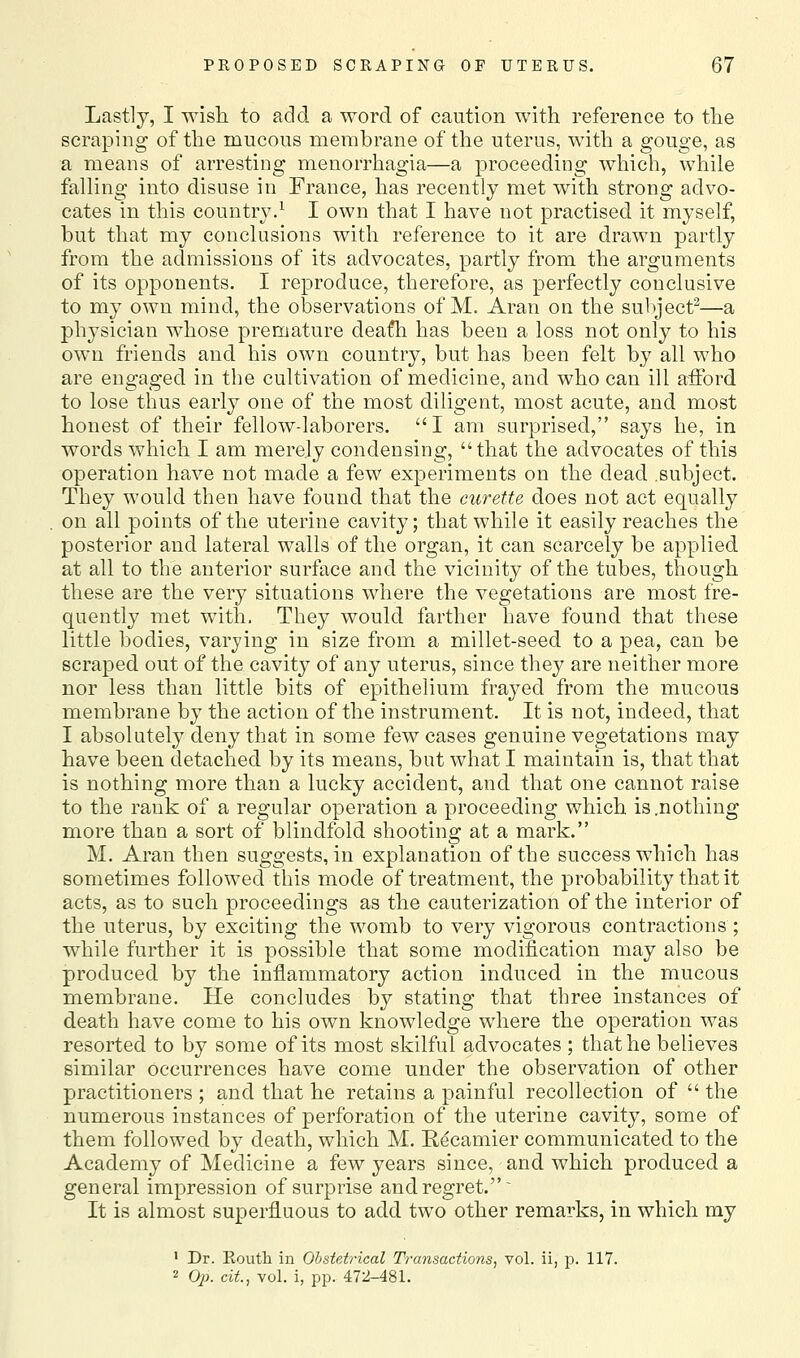 PROPOSED SCRAPING OF UTERUS. 67

Lastly, I wish to add a word of caution with reference to the scraping of the mucous membrane of the uterus, with a gouge, as a means of arresting menorrhagia—a proceeding which, while falling into disuse in France, has recently met with strong advocates in this country.$^1$ I own that I have not practised it myself, but that my conclusions with reference to it are drawn partly from the admissions of its advocates, partly from the arguments of its opponents. I reproduce, therefore, as perfectly conclusive to my own mind, the observations of M. Aran on the subject$^2$—a physician whose premature death has been a loss not only to his own friends and his own country, but has been felt by all who are engaged in the cultivation of medicine, and who can ill afford to lose thus early one of the most diligent, most acute, and most honest of their fellow-laborers. "I am surprised," says he, in words which I am merely condensing, "that the advocates of this operation have not made a few experiments on the dead subject. They would then have found that the curette does not act equally on all points of the uterine cavity; that while it easily reaches the posterior and lateral walls of the organ, it can scarcely be applied at all to the anterior surface and the vicinity of the tubes, though these are the very situations where the vegetations are most frequently met with. They would farther have found that these little bodies, varying in size from a millet-seed to a pea, can be scraped out of the cavity of any uterus, since they are neither more nor less than little bits of epithelium frayed from the mucous membrane by the action of the instrument. It is not, indeed, that I absolutely deny that in some few cases genuine vegetations may have been detached by its means, but what I maintain is, that that is nothing more than a lucky accident, and that one cannot raise to the rank of a regular operation a proceeding which is nothing more than a sort of blindfold shooting at a mark."

M. Aran then suggests, in explanation of the success which has sometimes followed this mode of treatment, the probability that it acts, as to such proceedings as the cauterization of the interior of the uterus, by exciting the womb to very vigorous contractions; while further it is possible that some modification may also be produced by the inflammatory action induced in the mucous membrane. He concludes by stating that three instances of death have come to his own knowledge where the operation was resorted to by some of its most skilful advocates; that he believes similar occurrences have come under the observation of other practitioners; and that he retains a painful recollection of "the numerous instances of perforation of the uterine cavity, some of them followed by death, which M. Récamier communicated to the Academy of Medicine a few years since, and which produced a general impression of surprise and regret."

It is almost superfluous to add two other remarks, in which my

$^1$ Dr. Routh in Obstetrical Transactions, vol. ii, p. 117.
$^2$ Op. cit., vol. i, pp. 472–481.